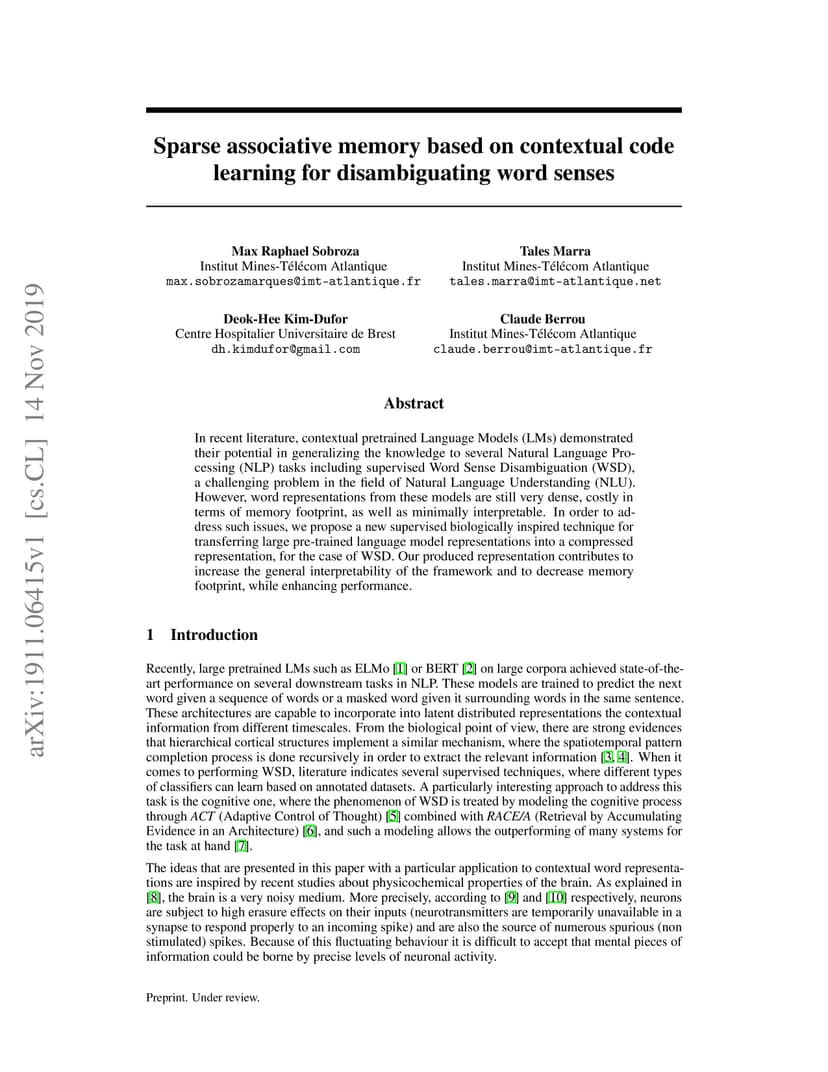 arXiv:1911.06415v1 [cs.CL] 14 Nov 2019

Sparse associative memory based on contextual code learning for disambiguating word senses

Max Raphael Sobroza
Institut Mines-Télécom Atlantique
max.sobrozamarques@imt-atlantique.fr

Tales Marra
Institut Mines-Télécom Atlantique
tales.marra@imt-atlantique.net

Deok-Hee Kim-Dufor
Centre Hospitalier Universitaire de Brest
dh.kimdufor@gmail.com

Claude Berrou
Institut Mines-Télécom Atlantique
claude.berrou@imt-atlantique.fr

Abstract

In recent literature, contextual pretrained Language Models (LMs) demonstrated their potential in generalizing the knowledge to several Natural Language Processing (NLP) tasks including supervised Word Sense Disambiguation (WSD), a challenging problem in the field of Natural Language Understanding (NLU). However, word representations from these models are still very dense, costly in terms of memory footprint, as well as minimally interpretable. In order to address such issues, we propose a new supervised biologically inspired technique for transferring large pre-trained language model representations into a compressed representation, for the case of WSD. Our produced representation contributes to increase the general interpretability of the framework and to decrease memory footprint, while enhancing performance.

1 Introduction

Recently, large pretrained LMs such as ELMo [1] or BERT [2] on large corpora achieved state-of-the-art performance on several downstream tasks in NLP. These models are trained to predict the next word given a sequence of words or a masked word given it surrounding words in the same sentence. These architectures are capable to incorporate into latent distributed representations the contextual information from different timescales. From the biological point of view, there are strong evidences that hierarchical cortical structures implement a similar mechanism, where the spatiotemporal pattern completion process is done recursively in order to extract the relevant information [3, 4]. When it comes to performing WSD, literature indicates several supervised techniques, where different types of classifiers can learn based on annotated datasets. A particularly interesting approach to address this task is the cognitive one, where the phenomenon of WSD is treated by modeling the cognitive process through ACT (Adaptive Control of Thought) [5] combined with RACE/A (Retrieval by Accumulating Evidence in an Architecture) [6], and such a modeling allows the outperforming of many systems for the task at hand [7].

The ideas that are presented in this paper with a particular application to contextual word representations are inspired by recent studies about physicochemical properties of the brain. As explained in [8], the brain is a very noisy medium. More precisely, according to [9] and [10] respectively, neurons are subject to high erasure effects on their inputs (neurotransmitters are temporarily unavailable in a synapse to respond properly to an incoming spike) and are also the source of numerous spurious (non stimulated) spikes. Because of this fluctuating behaviour it is difficult to accept that mental pieces of information could be borne by precise levels of neuronal activity.

Preprint. Under review.